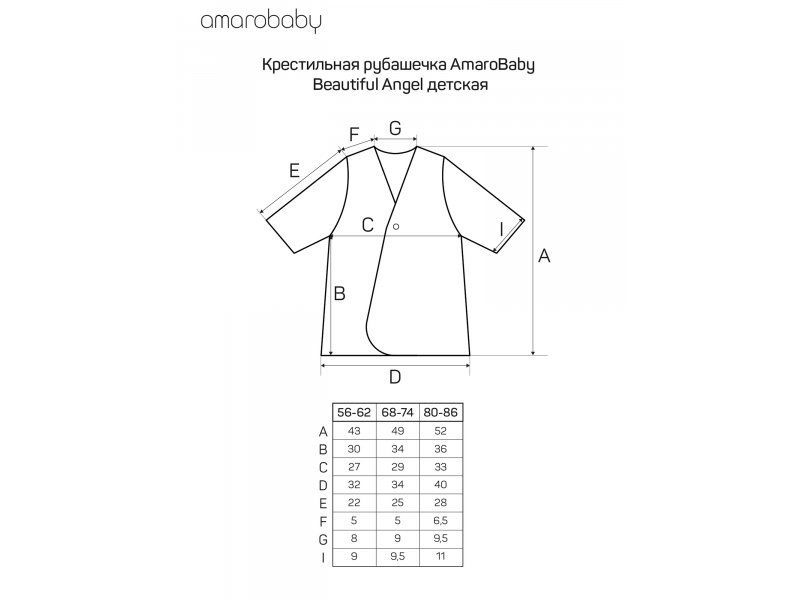 amarobaby

Крестильная рубашечка AmaroBaby Beautiful Angel детская

F G E C I A B D

| | 56-62 | 68-74 | 80-86 |
|---|---|---|---|
| A | 43 | 49 | 52 |
| B | 30 | 34 | 36 |
| C | 27 | 29 | 33 |
| D | 32 | 34 | 40 |
| E | 22 | 25 | 28 |
| F | 5 | 5 | 6,5 |
| G | 8 | 9 | 9,5 |
| I | 9 | 9,5 | 11 |